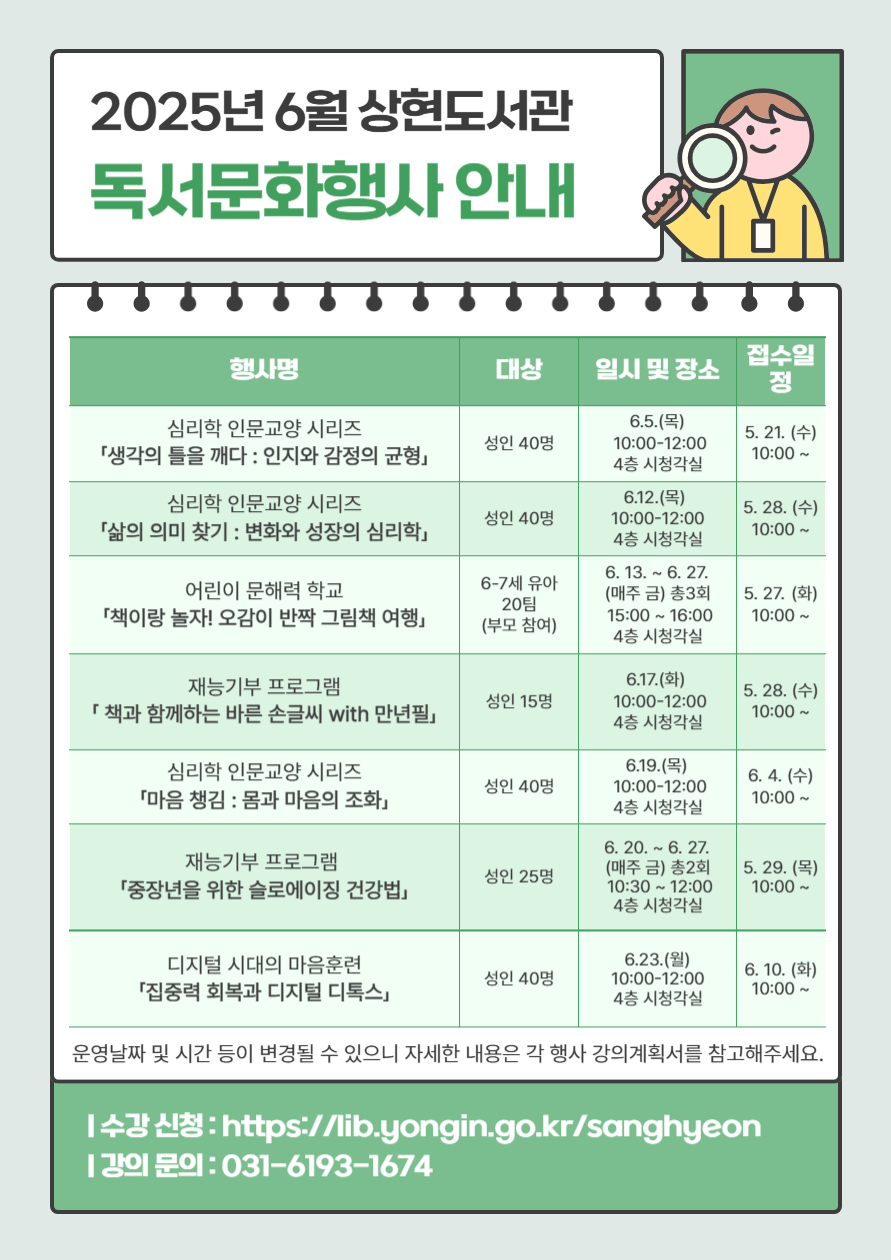 2025년 6월 상현도서관

독서문화행사 안내

| 행사명 | 대상 | 일시 및 장소 | 접수일정 |
|---|---|---|---|
| 심리학 인문교양 시리즈 「생각의 틀을 깨다 : 인지와 감정의 균형」 | 성인 40명 | 6.5.(목) 10:00-12:00 4층 시청각실 | 5. 21. (수) 10:00 ~ |
| 심리학 인문교양 시리즈 「삶의 의미 찾기 : 변화와 성장의 심리학」 | 성인 40명 | 6.12.(목) 10:00-12:00 4층 시청각실 | 5. 28. (수) 10:00 ~ |
| 어린이 문해력 학교 「책이랑 놀자! 오감이 반짝 그림책 여행」 | 6-7세 유아 20팀 (부모 참여) | 6. 13. ~ 6. 27. (매주 금) 총3회 15:00 ~ 16:00 4층 시청각실 | 5. 27. (화) 10:00 ~ |
| 재능기부 프로그램 「 책과 함께하는 바른 손글씨 with 만년필」 | 성인 15명 | 6.17.(화) 10:00-12:00 4층 시청각실 | 5. 28. (수) 10:00 ~ |
| 심리학 인문교양 시리즈 「마음 챙김 : 몸과 마음의 조화」 | 성인 40명 | 6.19.(목) 10:00-12:00 4층 시청각실 | 6. 4. (수) 10:00 ~ |
| 재능기부 프로그램 「중장년을 위한 슬로에이징 건강법」 | 성인 25명 | 6. 20. ~ 6. 27. (매주 금) 총2회 10:30 ~ 12:00 4층 시청각실 | 5. 29. (목) 10:00 ~ |
| 디지털 시대의 마음훈련 「집중력 회복과 디지털 디톡스」 | 성인 40명 | 6.23.(월) 10:00-12:00 4층 시청각실 | 6. 10. (화) 10:00 ~ |

운영날짜 및 시간 등이 변경될 수 있으니 자세한 내용은 각 행사 강의계획서를 참고해주세요.

| 수강 신청 : https://lib.yongin.go.kr/sanghyeon
| 강의 문의 : 031-6193-1674